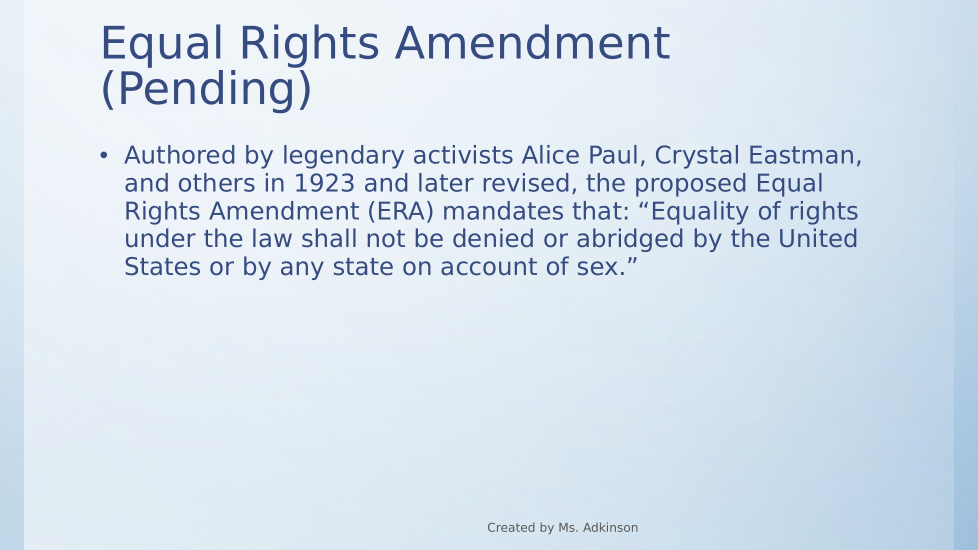 Equal Rights Amendment (Pending)

• Authored by legendary activists Alice Paul, Crystal Eastman, and others in 1923 and later revised, the proposed Equal Rights Amendment (ERA) mandates that: "Equality of rights under the law shall not be denied or abridged by the United States or by any state on account of sex."

Created by Ms. Adkinson